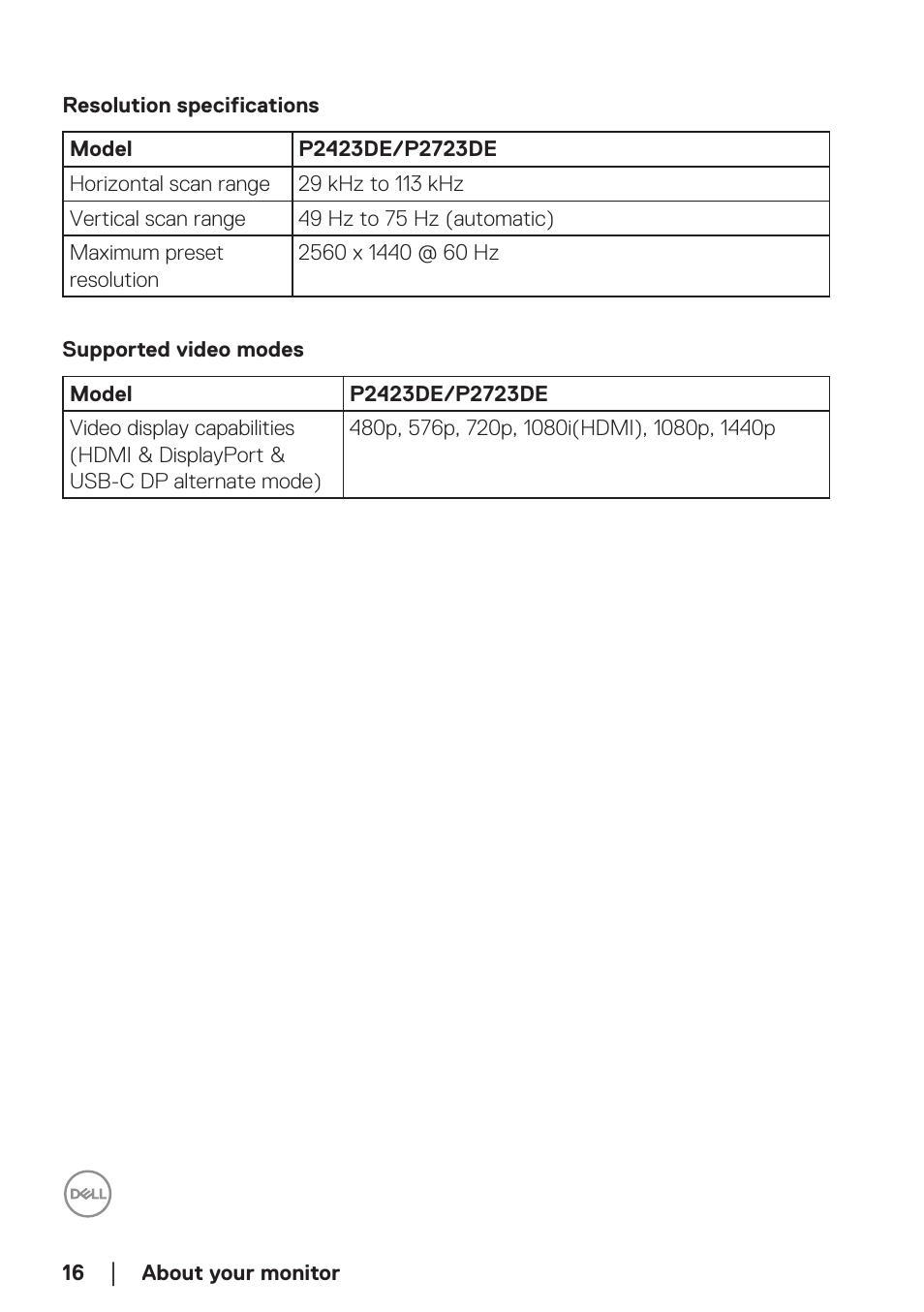 Resolution specifications

| Model | P2423DE/P2723DE |
|---|---|
| Horizontal scan range | 29 kHz to 113 kHz |
| Vertical scan range | 49 Hz to 75 Hz (automatic) |
| Maximum preset resolution | 2560 x 1440 @ 60 Hz |

Supported video modes

| Model | P2423DE/P2723DE |
|---|---|
| Video display capabilities (HDMI & DisplayPort & USB-C DP alternate mode) | 480p, 576p, 720p, 1080i(HDMI), 1080p, 1440p |

DELL

16 | About your monitor